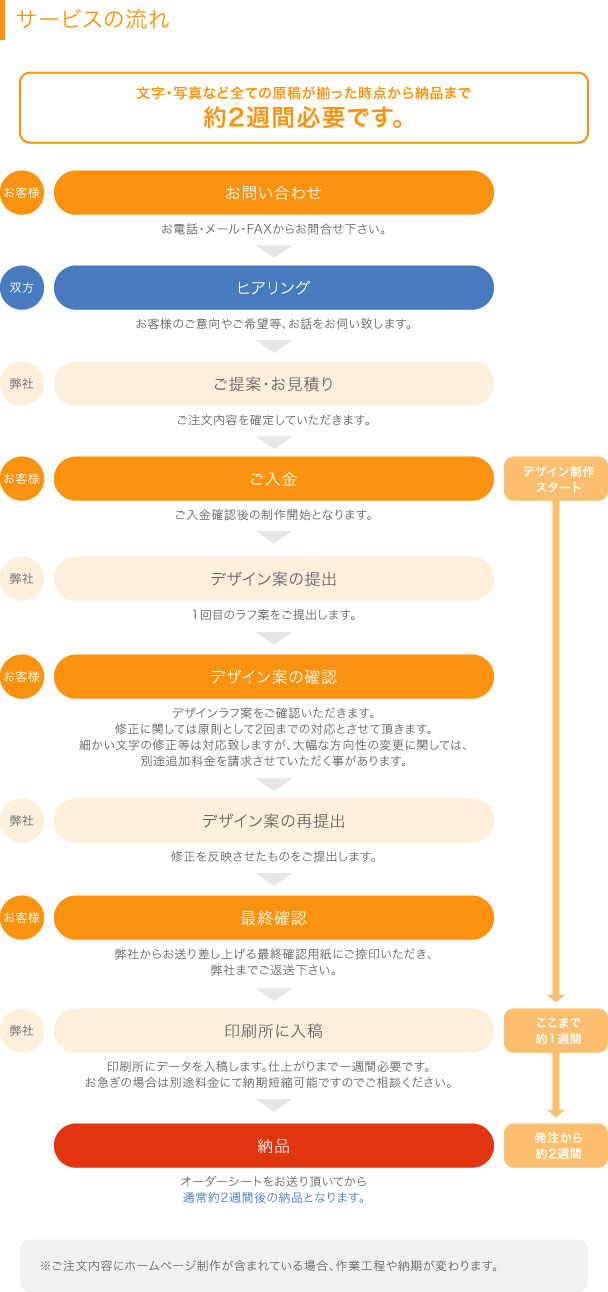 サービスの流れ

文字・写真など全ての原稿が揃った時点から納品まで
約2週間必要です。

お客様
お問い合わせ
お電話・メール・FAXからお問合せ下さい。

双方
ヒアリング
お客様のご意向やご希望等、お話をお伺い致します。

弊社
ご提案・お見積り
ご注文内容を確定していただきます。

お客様
ご入金
ご入金確認後の制作開始となります。

デザイン制作スタート

弊社
デザイン案の提出
1回目のラフ案をご提出します。

お客様
デザイン案の確認
デザインラフ案をご確認いただきます。
修正に関しては原則として2回までの対応とさせて頂きます。
細かい文字の修正等は対応致しますが、大幅な方向性の変更に関しては、
別途追加料金を請求させていただく事があります。

弊社
デザイン案の再提出
修正を反映させたものをご提出します。

お客様
最終確認
弊社からお送り差し上げる最終確認用紙にご捺印いただき、
弊社までご返送下さい。

弊社
印刷所に入稿
印刷所にデータを入稿します。仕上がりまで一週間必要です。
お急ぎの場合は別途料金にて納期短縮可能ですのでご相談ください。

ここまで約1週間

納品
オーダーシートをお送り頂いてから
通常約2週間後の納品となります。

発注から約2週間

※ご注文内容にホームページ制作が含まれている場合、作業工程や納期が変わります。